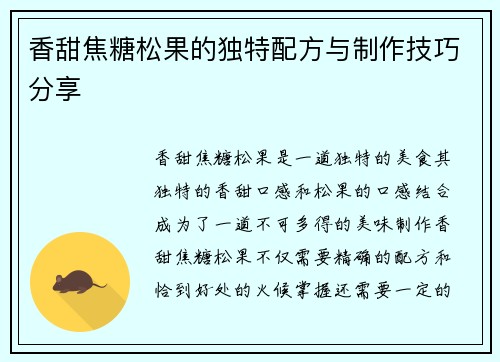 香甜焦糖松果的独特配方与制作技巧分享

香甜焦糖松果是一道独特的美食其独特的香甜口感和松果的口感结合成为了一道不可多得的美味制作香甜焦糖松果不仅需要精确的配方和恰到好处的火候掌握还需要一定的